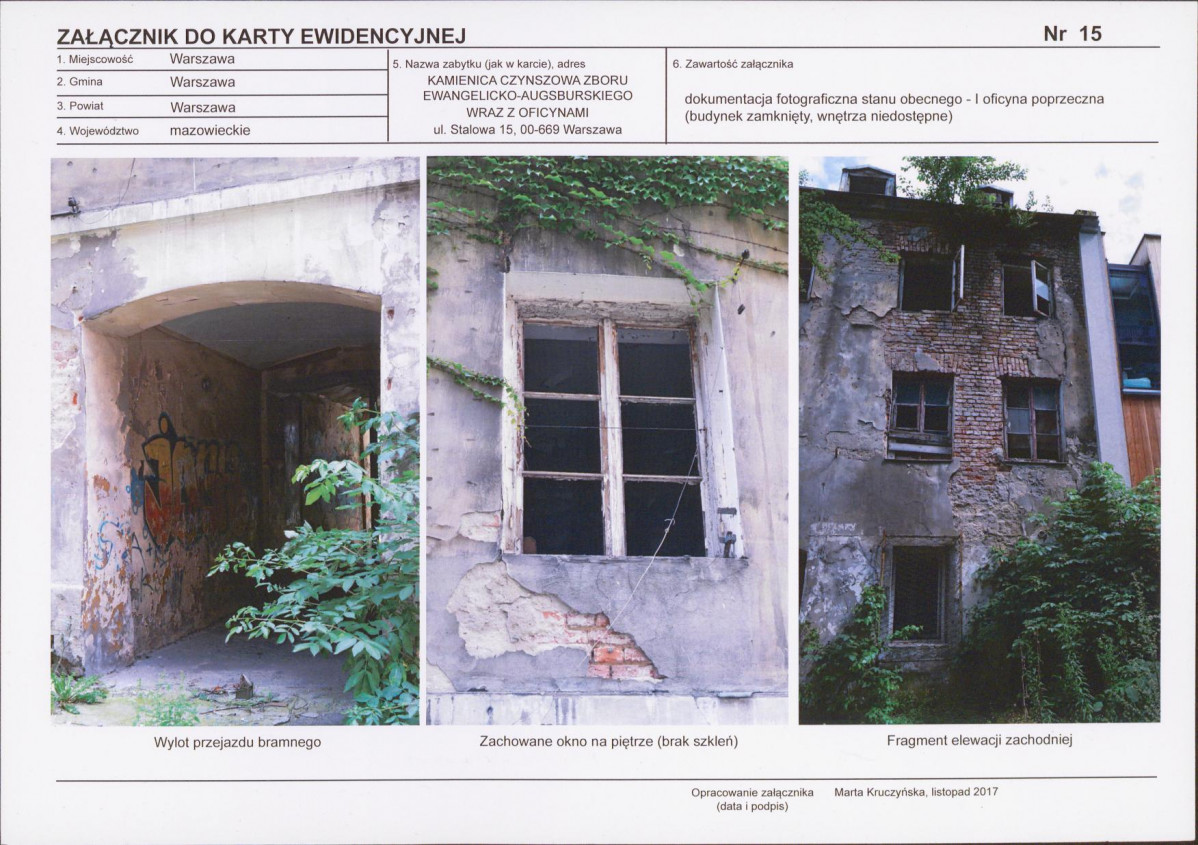 ZAŁĄCZNIK DO KARTY EWIDENCYJNEJ

Nr 15

1. Miejscowość Warszawa
2. Gmina Warszawa
3. Powiat Warszawa
4. Województwo mazowieckie

5. Nazwa zabytku (jak w karcie), adres
KAMIENICA CZYNSZOWA ZBORU
EWANGELICKO-AUGSBURSKIEGO
WRAZ Z OFICYNAMI
ul. Stalowa 15, 00-669 Warszawa

6. Zawartość załącznika
dokumentacja fotograficzna stanu obecnego - I oficyna poprzeczna
(budynek zamknięty, wnętrza niedostępne)

Wylot przejazdu bramnego

Zachowane okno na piętrze (brak szkleń)

Fragment elewacji zachodniej

Opracowanie załącznika
(data i podpis)
Marta Kruczyńska, listopad 2017